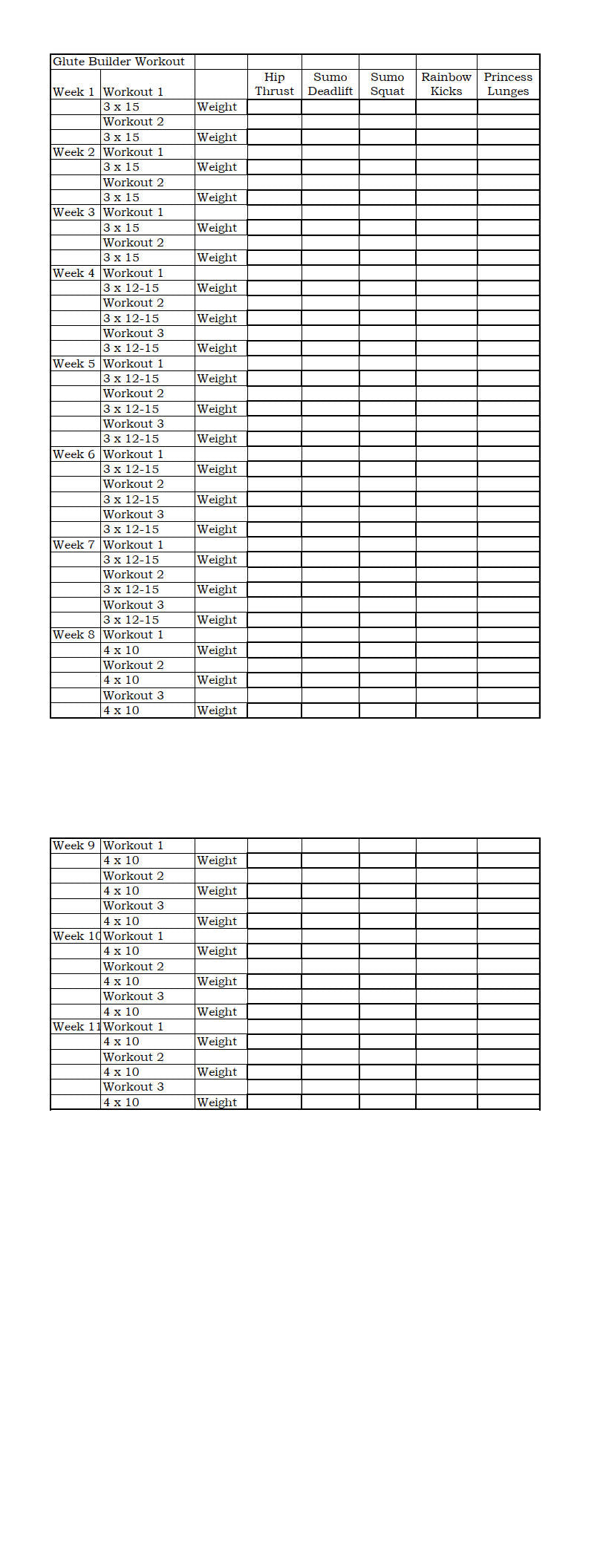 | Glute Builder Workout | | | | | | | |
|---|---|---|---|---|---|---|---|
| Week 1 | Workout 1 | | Hip Thrust | Sumo Deadlift | Sumo Squat | Rainbow Kicks | Princess Lunges |
| | 3 x 15 | Weight | | | | | |
| | Workout 2 | | | | | | |
| | 3 x 15 | Weight | | | | | |
| Week 2 | Workout 1 | | | | | | |
| | 3 x 15 | Weight | | | | | |
| | Workout 2 | | | | | | |
| | 3 x 15 | Weight | | | | | |
| Week 3 | Workout 1 | | | | | | |
| | 3 x 15 | Weight | | | | | |
| | Workout 2 | | | | | | |
| | 3 x 15 | Weight | | | | | |
| Week 4 | Workout 1 | | | | | | |
| | 3 x 12-15 | Weight | | | | | |
| | Workout 2 | | | | | | |
| | 3 x 12-15 | Weight | | | | | |
| | Workout 3 | | | | | | |
| | 3 x 12-15 | Weight | | | | | |
| Week 5 | Workout 1 | | | | | | |
| | 3 x 12-15 | Weight | | | | | |
| | Workout 2 | | | | | | |
| | 3 x 12-15 | Weight | | | | | |
| | Workout 3 | | | | | | |
| | 3 x 12-15 | Weight | | | | | |
| Week 6 | Workout 1 | | | | | | |
| | 3 x 12-15 | Weight | | | | | |
| | Workout 2 | | | | | | |
| | 3 x 12-15 | Weight | | | | | |
| | Workout 3 | | | | | | |
| | 3 x 12-15 | Weight | | | | | |
| Week 7 | Workout 1 | | | | | | |
| | 3 x 12-15 | Weight | | | | | |
| | Workout 2 | | | | | | |
| | 3 x 12-15 | Weight | | | | | |
| | Workout 3 | | | | | | |
| | 3 x 12-15 | Weight | | | | | |
| Week 8 | Workout 1 | | | | | | |
| | 4 x 10 | Weight | | | | | |
| | Workout 2 | | | | | | |
| | 4 x 10 | Weight | | | | | |
| | Workout 3 | | | | | | |
| | 4 x 10 | Weight | | | | | |

| Week 9 | Workout 1 | | | | | | |
|---|---|---|---|---|---|---|---|
| | 4 x 10 | Weight | | | | | |
| | Workout 2 | | | | | | |
| | 4 x 10 | Weight | | | | | |
| | Workout 3 | | | | | | |
| | 4 x 10 | Weight | | | | | |
| Week 10 | Workout 1 | | | | | | |
| | 4 x 10 | Weight | | | | | |
| | Workout 2 | | | | | | |
| | 4 x 10 | Weight | | | | | |
| | Workout 3 | | | | | | |
| | 4 x 10 | Weight | | | | | |
| Week 11 | Workout 1 | | | | | | |
| | 4 x 10 | Weight | | | | | |
| | Workout 2 | | | | | | |
| | 4 x 10 | Weight | | | | | |
| | Workout 3 | | | | | | |
| | 4 x 10 | Weight | | | | | |